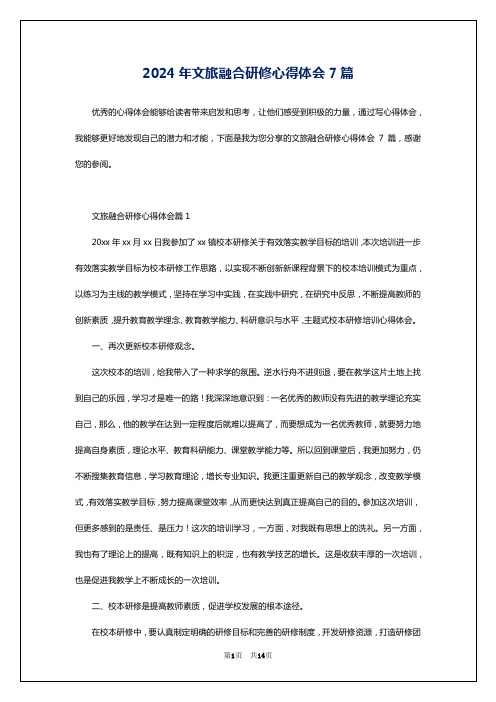 2024 年文旅融合研修心得体会 7 篇

优秀的心得体会能够给读者带来启发和思考，让他们感受到积极的力量，通过写心得体会，我能够更好地发现自己的潜力和才能，下面是我为您分享的文旅融合研修心得体会 7 篇，感谢您的参阅。

文旅融合研修心得体会篇 1

20xx 年 xx 月 xx 日我参加了 xx 镇校本研修关于有效落实教学目标的培训，本次培训进一步有效落实教学目标为校本研修工作思路，以实现不断创新新课程背景下的校本培训模式为重点，以练习为主线的教学模式，坚持在学习中实践，在实践中研究，在研究中反思，不断提高教师的创新素质，提升教育教学理念、教育教学能力、科研意识与水平，主题式校本研修培训心得体会。

一、再次更新校本研修观念。

这次校本的培训，给我带入了一种求学的氛围。逆水行舟不进则退，要在教学这片土地上找到自己的乐园，学习才是唯一的路！我深深地意识到：一名优秀的教师没有先进的教学理论充实自己，那么，他的教学在达到一定程度后就难以提高了，而要想成为一名优秀教师，就要努力地提高自身素质，理论水平、教育科研能力、课堂教学能力等。所以回到课堂后，我更加努力，仍不断搜集教育信息，学习教育理论，增长专业知识。我更注重更新自己的教学观念，改变教学模式，有效落实教学目标，努力提高课堂效率，从而更快达到真正提高自己的目的。参加这次培训，但更多感到的是责任、是压力！这次的培训学习，一方面，对我既有思想上的洗礼。另一方面，我也有了理论上的提高，既有知识上的积淀，也有教学技艺的增长。这是收获丰厚的一次培训，也是促进我教学上不断成长的一次培训。

二、校本研修是提高教师素质，促进学校发展的根本途径。

在校本研修中，要认真制定明确的研修目标和完善的研修制度，开发研修资源，打造研修团

第1页 共14页